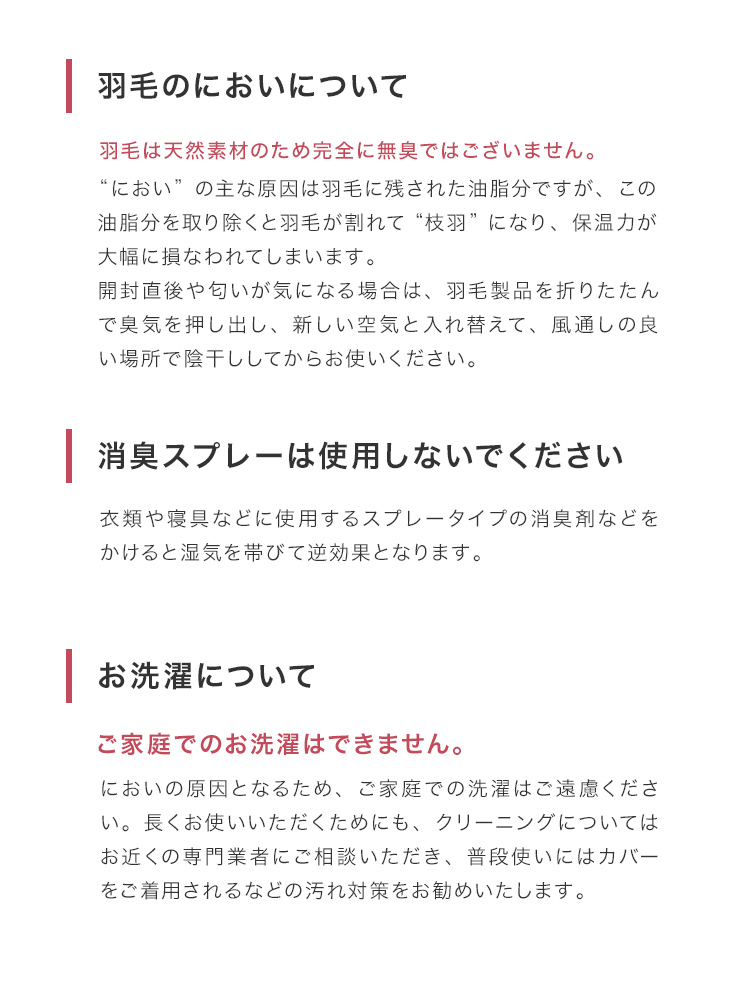 羽毛のにおいについて

羽毛は天然素材のため完全に無臭ではございません。

“におい”の主な原因は羽毛に残された油脂分ですが、この油脂分を取り除くと羽毛が割れて“枝羽”になり、保温力が大幅に損なわれてしまいます。
開封直後や匂いが気になる場合は、羽毛製品を折りたたんで臭気を押し出し、新しい空気と入れ替えて、風通しの良い場所で陰干ししてからお使いください。

消臭スプレーは使用しないでください

衣類や寝具などに使用するスプレータイプの消臭剤などをかけると湿気を帯びて逆効果となります。

お洗濯について

ご家庭でのお洗濯はできません。

においの原因となるため、ご家庭での洗濯はご遠慮ください。長くお使いいただくためにも、クリーニングについてはお近くの専門業者にご相談いただき、普段使いにはカバーをご着用されるなどの汚れ対策をお勧めいたします。